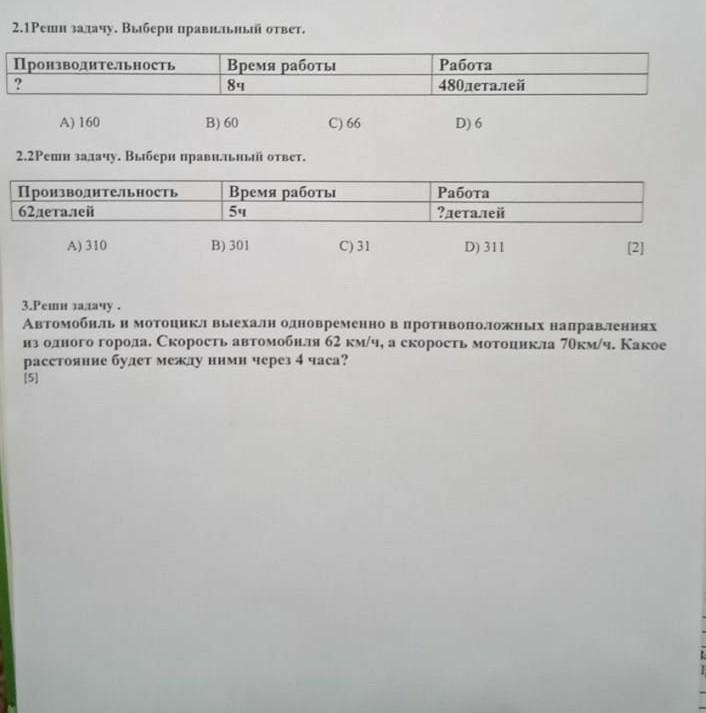 2.1Реши задачу. Выбери правильный ответ.

| Производительность | Время работы | Работа |
|---|---|---|
| ? | 8ч | 480деталей |

A) 160 B) 60 C) 66 D) 6

2.2Реши задачу. Выбери правильный ответ.

| Производительность | Время работы | Работа |
|---|---|---|
| 62деталей | 5ч | ?деталей |

A) 310 B) 301 C) 31 D) 311 [2]

3.Реши задачу .
Автомобиль и мотоцикл выехали одновременно в противоположных направлениях из одного города. Скорость автомобиля 62 км/ч, а скорость мотоцикла 70км/ч. Какое расстояние будет между ними через 4 часа?
[5]